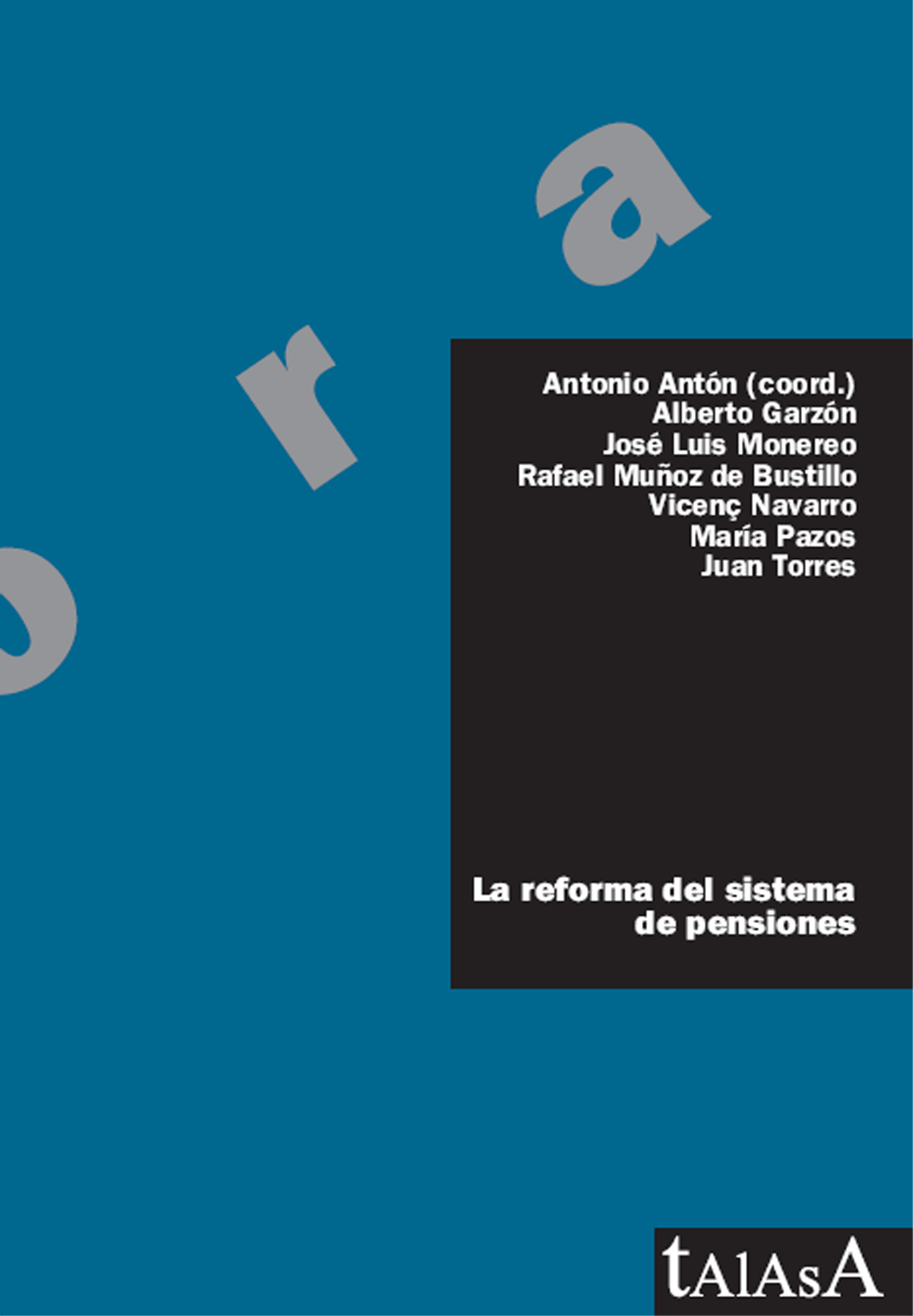 o r a

Antonio Antón (coord.)
Alberto Garzón
José Luis Monereo
Rafael Muñoz de Bustillo
Vicenç Navarro
María Pazos
Juan Torres

La reforma del sistema de pensiones

tAlAsA